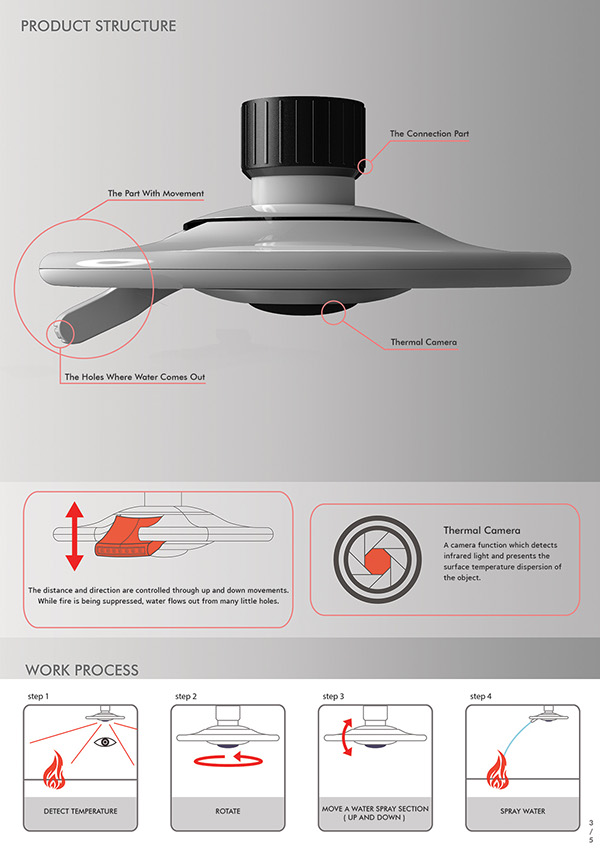 PRODUCT STRUCTURE

The Connection Part

The Part With Movement

Thermal Camera

The Holes Where Water Comes Out

The distance and direction are controlled through up and down movements. While fire is being suppressed, water flows out from many little holes.

Thermal Camera
A camera function which detects infrared light and presents the surface temperature dispersion of the object.

WORK PROCESS

step 1
DETECT TEMPERATURE

step 2
ROTATE

step 3
MOVE A WATER SPRAY SECTION ( UP AND DOWN )

step 4
SPRAY WATER

3 / 5